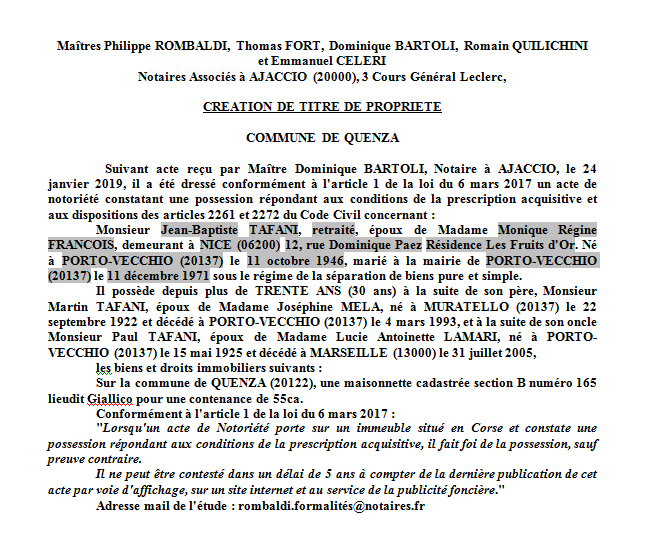 Maîtres Philippe ROMBALDI, Thomas FORT, Dominique BARTOLI, Romain QUILICHINI et Emmanuel CELERI
Notaires Associés à AJACCIO (20000), 3 Cours Général Leclerc,

CREATION DE TITRE DE PROPRIETE

COMMUNE DE QUENZA

Suivant acte reçu par Maître Dominique BARTOLI, Notaire à AJACCIO, le 24 janvier 2019, il a été dressé conformément à l'article 1 de la loi du 6 mars 2017 un acte de notoriété constatant une possession répondant aux conditions de la prescription acquisitive et aux dispositions des articles 2261 et 2272 du Code Civil concernant :

Monsieur Jean-Baptiste TAFANI, retraité, époux de Madame Monique Régine FRANCOIS, demeurant à NICE (06200) 12, rue Dominique Paez Résidence Les Fruits d'Or. Né à PORTO-VECCHIO (20137) le 11 octobre 1946, marié à la mairie de PORTO-VECCHIO (20137) le 11 décembre 1971 sous le régime de la séparation de biens pure et simple.

Il possède depuis plus de TRENTE ANS (30 ans) à la suite de son père, Monsieur Martin TAFANI, époux de Madame Joséphine MELA, né à MURATELLO (20137) le 22 septembre 1922 et décédé à PORTO-VECCHIO (20137) le 4 mars 1993, et à la suite de son oncle Monsieur Paul TAFANI, époux de Madame Lucie Antoinette LAMARI, né à PORTO-VECCHIO (20137) le 15 mai 1925 et décédé à MARSEILLE (13000) le 31 juillet 2005,

les biens et droits immobiliers suivants :

Sur la commune de QUENZA (20122), une maisonnette cadastrée section B numéro 165 lieudit Giallico pour une contenance de 55ca.

Conformément à l'article 1 de la loi du 6 mars 2017 :

"Lorsqu'un acte de Notoriété porte sur un immeuble situé en Corse et constate une possession répondant aux conditions de la prescription acquisitive, il fait foi de la possession, sauf preuve contraire.

Il ne peut être contesté dans un délai de 5 ans à compter de la dernière publication de cet acte par voie d'affichage, sur un site internet et au service de la publicité foncière."

Adresse mail de l'étude : rombaldi.formalités@notaires.fr